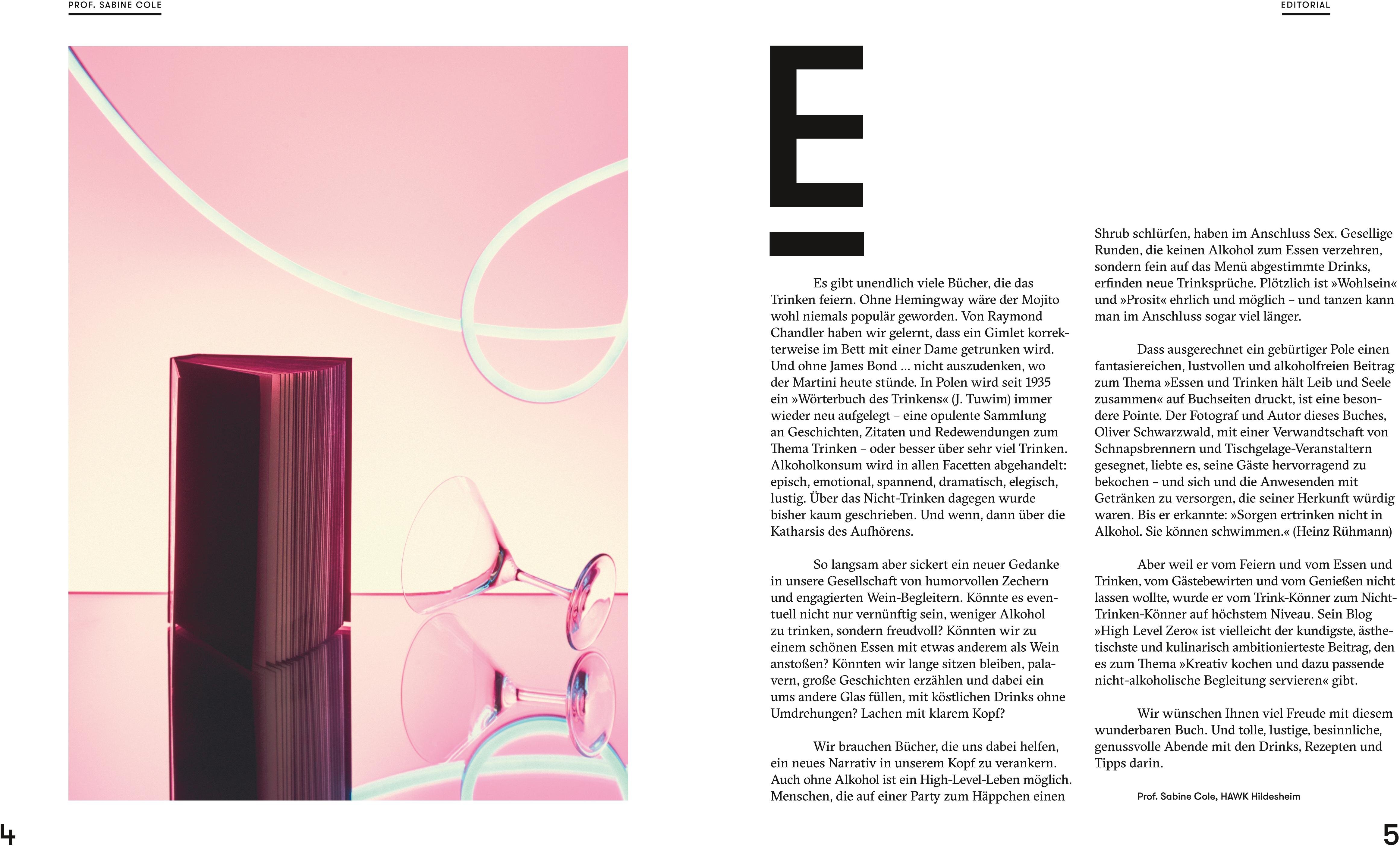 PROF. SABINE COLE

EDITORIAL

E

Es gibt unendlich viele Bücher, die das Trinken feiern. Ohne Hemingway wäre der Mojito wohl niemals populär geworden. Von Raymond Chandler haben wir gelernt, dass ein Gimlet korrekterweise im Bett mit einer Dame getrunken wird. Und ohne James Bond … nicht auszudenken, wo der Martini heute stünde. In Polen wird seit 1935 ein »Wörterbuch des Trinkens« (J. Tuwim) immer wieder neu aufgelegt – eine opulente Sammlung an Geschichten, Zitaten und Redewendungen zum Thema Trinken – oder besser über sehr viel Trinken. Alkoholkonsum wird in allen Facetten abgehandelt: episch, emotional, spannend, dramatisch, elegisch, lustig. Über das Nicht-Trinken dagegen wurde bisher kaum geschrieben. Und wenn, dann über die Katharsis des Aufhörens.

So langsam aber sickert ein neuer Gedanke in unsere Gesellschaft von humorvollen Zechern und engagierten Wein-Begleitern. Könnte es eventuell nicht nur vernünftig sein, weniger Alkohol zu trinken, sondern freudvoll? Könnten wir zu einem schönen Essen mit etwas anderem als Wein anstoßen? Könnten wir lange sitzen bleiben, palavern, große Geschichten erzählen und dabei ein ums andere Glas füllen, mit köstlichen Drinks ohne Umdrehungen? Lachen mit klarem Kopf?

Wir brauchen Bücher, die uns dabei helfen, ein neues Narrativ in unserem Kopf zu verankern. Auch ohne Alkohol ist ein High-Level-Leben möglich. Menschen, die auf einer Party zum Häppchen einen Shrub schlürfen, haben im Anschluss Sex. Gesellige Runden, die keinen Alkohol zum Essen verzehren, sondern fein auf das Menü abgestimmte Drinks, erfinden neue Trinksprüche. Plötzlich ist »Wohlsein« und »Prosit« ehrlich und möglich – und tanzen kann man im Anschluss sogar viel länger.

Dass ausgerechnet ein gebürtiger Pole einen fantasiereichen, lustvollen und alkoholfreien Beitrag zum Thema »Essen und Trinken hält Leib und Seele zusammen« auf Buchseiten druckt, ist eine besondere Pointe. Der Fotograf und Autor dieses Buches, Oliver Schwarzwald, mit einer Verwandtschaft von Schnapsbrennern und Tischgelage-Veranstaltern gesegnet, liebte es, seine Gäste hervorragend zu bekochen – und sich und die Anwesenden mit Getränken zu versorgen, die seiner Herkunft würdig waren. Bis er erkannte: »Sorgen ertrinken nicht in Alkohol. Sie können schwimmen.« (Heinz Rühmann)

Aber weil er vom Feiern und vom Essen und Trinken, vom Gästebewirten und vom Genießen nicht lassen wollte, wurde er vom Trink-Könner zum Nicht-Trinken-Könner auf höchstem Niveau. Sein Blog »High Level Zero« ist vielleicht der kundigste, ästhetischste und kulinarisch ambitionierteste Beitrag, den es zum Thema »Kreativ kochen und dazu passende nicht-alkoholische Begleitung servieren« gibt.

Wir wünschen Ihnen viel Freude mit diesem wunderbaren Buch. Und tolle, lustige, besinnliche, genussvolle Abende mit den Drinks, Rezepten und Tipps darin.

Prof. Sabine Cole, HAWK Hildesheim

4

5